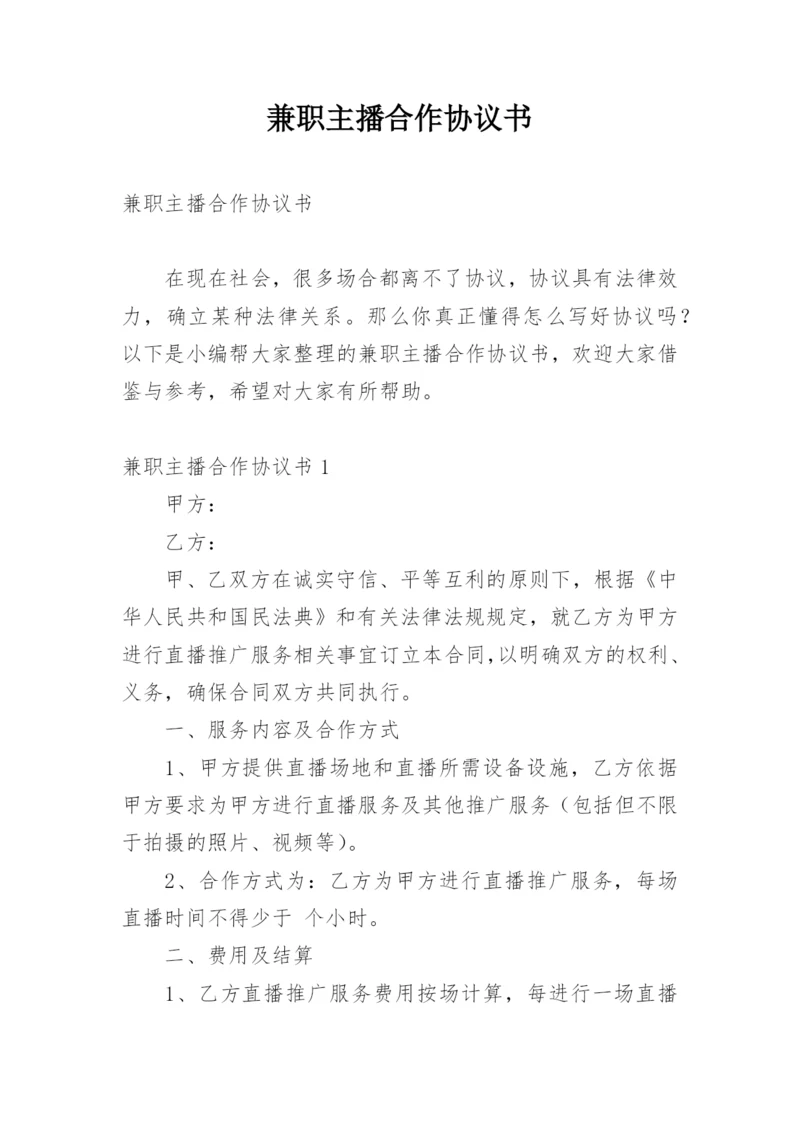 兼职主播合作协议书

兼职主播合作协议书

在现在社会，很多场合都离不了协议，协议具有法律效力，确立某种法律关系。那么你真正懂得怎么写好协议吗？以下是小编帮大家整理的兼职主播合作协议书，欢迎大家借鉴与参考，希望对大家有所帮助。

兼职主播合作协议书 1

甲方：

乙方：

甲、乙双方在诚实守信、平等互利的原则下，根据《中华人民共和国民法典》和有关法律法规规定，就乙方为甲方进行直播推广服务相关事宜订立本合同,以明确双方的权利、义务，确保合同双方共同执行。

一、服务内容及合作方式

1、甲方提供直播场地和直播所需设备设施，乙方依据甲方要求为甲方进行直播服务及其他推广服务（包括但不限于拍摄的照片、视频等)。

2、合作方式为：乙方为甲方进行直播推广服务，每场直播时间不得少于 个小时。

二、费用及结算

1、乙方直播推广服务费用按场计算，每进行一场直播